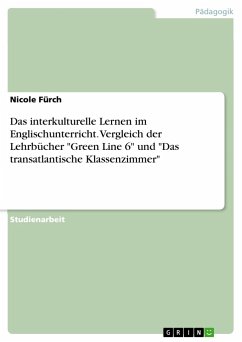 Pädagogik

Nicole Fürch

Das interkulturelle Lernen im Englischunterricht. Vergleich der Lehrbücher "Green Line 6" und "Das transatlantische Klassenzimmer"

Studienarbeit

GRIN